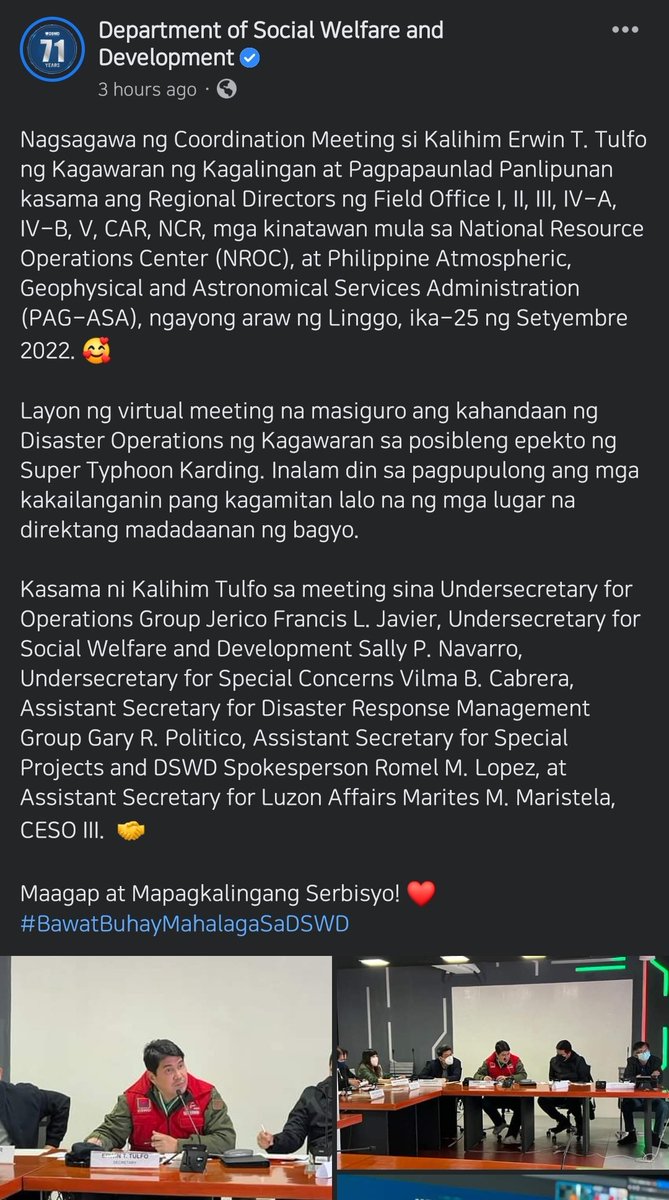 DSWD 71 YEARS

Department of Social Welfare and Development
3 hours ago ·

Nagsagawa ng Coordination Meeting si Kalihim Erwin T. Tulfo ng Kagawaran ng Kagalingan at Pagpapaunlad Panlipunan kasama ang Regional Directors ng Field Office I, II, III, IV-A, IV-B, V, CAR, NCR, mga kinatawan mula sa National Resource Operations Center (NROC), at Philippine Atmospheric, Geophysical and Astronomical Services Administration (PAG-ASA), ngayong araw ng Linggo, ika-25 ng Setyembre 2022. 🥰

Layon ng virtual meeting na masiguro ang kahandaan ng Disaster Operations ng Kagawaran sa posibleng epekto ng Super Typhoon Karding. Inalam din sa pagpupulong ang mga kakailanganin pang kagamitan lalo na ng mga lugar na direktang madadaanan ng bagyo.

Kasama ni Kalihim Tulfo sa meeting sina Undersecretary for Operations Group Jerico Francis L. Javier, Undersecretary for Social Welfare and Development Sally P. Navarro, Undersecretary for Special Concerns Vilma B. Cabrera, Assistant Secretary for Disaster Response Management Group Gary R. Politico, Assistant Secretary for Special Projects and DSWD Spokesperson Romel M. Lopez, at Assistant Secretary for Luzon Affairs Marites M. Maristela, CESO III. 🤝

Maagap at Mapagkalingang Serbisyo! ❤️
#BawatBuhayMahalagaSaDSWD

ERWIN T. TULFO
SECRETARY